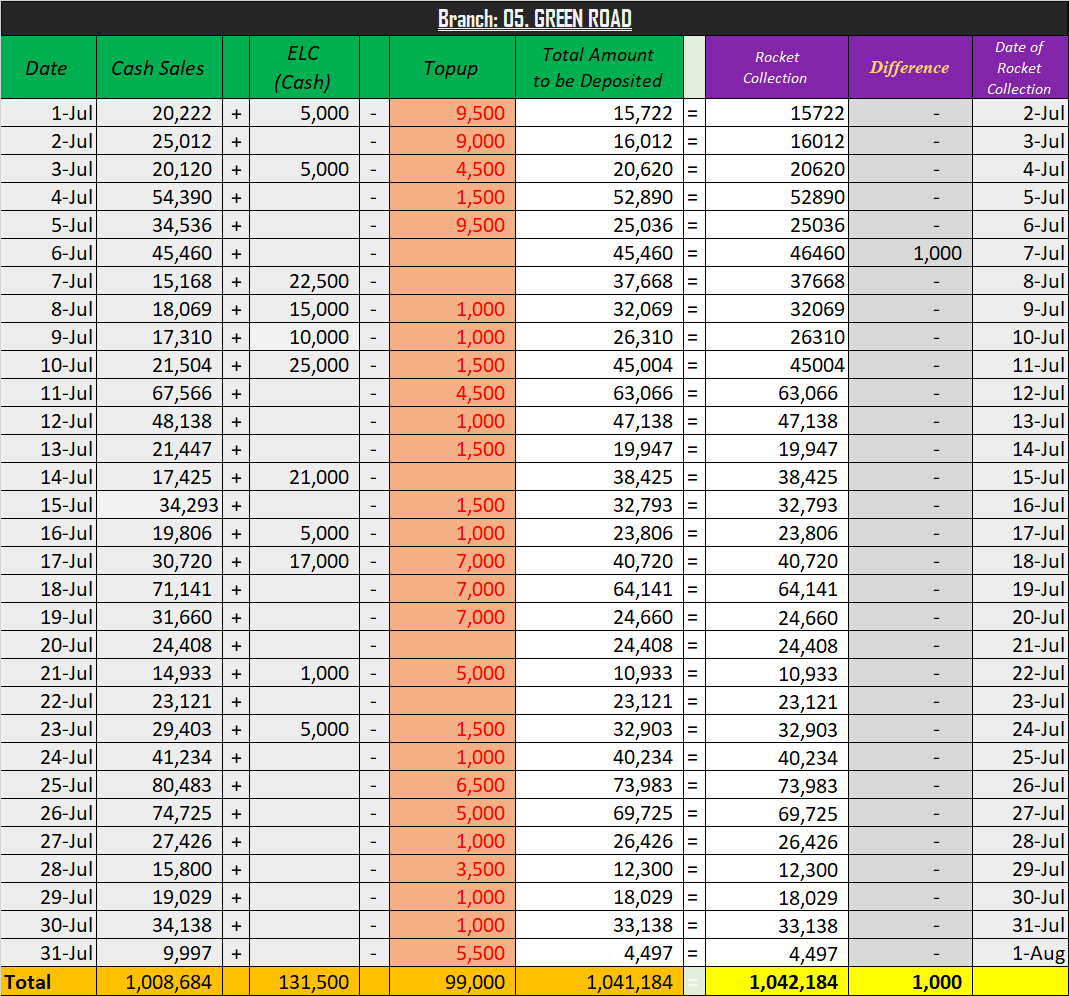 Branch: 05. GREEN ROAD

| Date | Cash Sales | | ELC (Cash) | | Topup | Total Amount to be Deposited | | Rocket Collection | Difference | Date of Rocket Collection |
|---|---|---|---|---|---|---|---|---|---|---|
| 1-Jul | 20,222 | + | 5,000 | - | 9,500 | 15,722 | = | 15722 | - | 2-Jul |
| 2-Jul | 25,012 | + | | - | 9,000 | 16,012 | = | 16012 | - | 3-Jul |
| 3-Jul | 20,120 | + | 5,000 | - | 4,500 | 20,620 | = | 20620 | - | 4-Jul |
| 4-Jul | 54,390 | + | | - | 1,500 | 52,890 | = | 52890 | - | 5-Jul |
| 5-Jul | 34,536 | + | | - | 9,500 | 25,036 | = | 25036 | - | 6-Jul |
| 6-Jul | 45,460 | + | | - | | 45,460 | = | 46460 | 1,000 | 7-Jul |
| 7-Jul | 15,168 | + | 22,500 | - | | 37,668 | = | 37668 | - | 8-Jul |
| 8-Jul | 18,069 | + | 15,000 | - | 1,000 | 32,069 | = | 32069 | - | 9-Jul |
| 9-Jul | 17,310 | + | 10,000 | - | 1,000 | 26,310 | = | 26310 | - | 10-Jul |
| 10-Jul | 21,504 | + | 25,000 | - | 1,500 | 45,004 | = | 45004 | - | 11-Jul |
| 11-Jul | 67,566 | + | | - | 4,500 | 63,066 | = | 63,066 | - | 12-Jul |
| 12-Jul | 48,138 | + | | - | 1,000 | 47,138 | = | 47,138 | - | 13-Jul |
| 13-Jul | 21,447 | + | | - | 1,500 | 19,947 | = | 19,947 | - | 14-Jul |
| 14-Jul | 17,425 | + | 21,000 | - | | 38,425 | = | 38,425 | - | 15-Jul |
| 15-Jul | 34,293 | + | | - | 1,500 | 32,793 | = | 32,793 | - | 16-Jul |
| 16-Jul | 19,806 | + | 5,000 | - | 1,000 | 23,806 | = | 23,806 | - | 17-Jul |
| 17-Jul | 30,720 | + | 17,000 | - | 7,000 | 40,720 | = | 40,720 | - | 18-Jul |
| 18-Jul | 71,141 | + | | - | 7,000 | 64,141 | = | 64,141 | - | 19-Jul |
| 19-Jul | 31,660 | + | | - | 7,000 | 24,660 | = | 24,660 | - | 20-Jul |
| 20-Jul | 24,408 | + | | - | | 24,408 | = | 24,408 | - | 21-Jul |
| 21-Jul | 14,933 | + | 1,000 | - | 5,000 | 10,933 | = | 10,933 | - | 22-Jul |
| 22-Jul | 23,121 | + | | - | | 23,121 | = | 23,121 | - | 23-Jul |
| 23-Jul | 29,403 | + | 5,000 | - | 1,500 | 32,903 | = | 32,903 | - | 24-Jul |
| 24-Jul | 41,234 | + | | - | 1,000 | 40,234 | = | 40,234 | - | 25-Jul |
| 25-Jul | 80,483 | + | | - | 6,500 | 73,983 | = | 73,983 | - | 26-Jul |
| 26-Jul | 74,725 | + | | - | 5,000 | 69,725 | = | 69,725 | - | 27-Jul |
| 27-Jul | 27,426 | + | | - | 1,000 | 26,426 | = | 26,426 | - | 28-Jul |
| 28-Jul | 15,800 | + | | - | 3,500 | 12,300 | = | 12,300 | - | 29-Jul |
| 29-Jul | 19,029 | + | | - | 1,000 | 18,029 | = | 18,029 | - | 30-Jul |
| 30-Jul | 34,138 | + | | - | 1,000 | 33,138 | = | 33,138 | - | 31-Jul |
| 31-Jul | 9,997 | + | | - | 5,500 | 4,497 | = | 4,497 | - | 1-Aug |
| Total | 1,008,684 | | 131,500 | | 99,000 | 1,041,184 | = | 1,042,184 | 1,000 | |